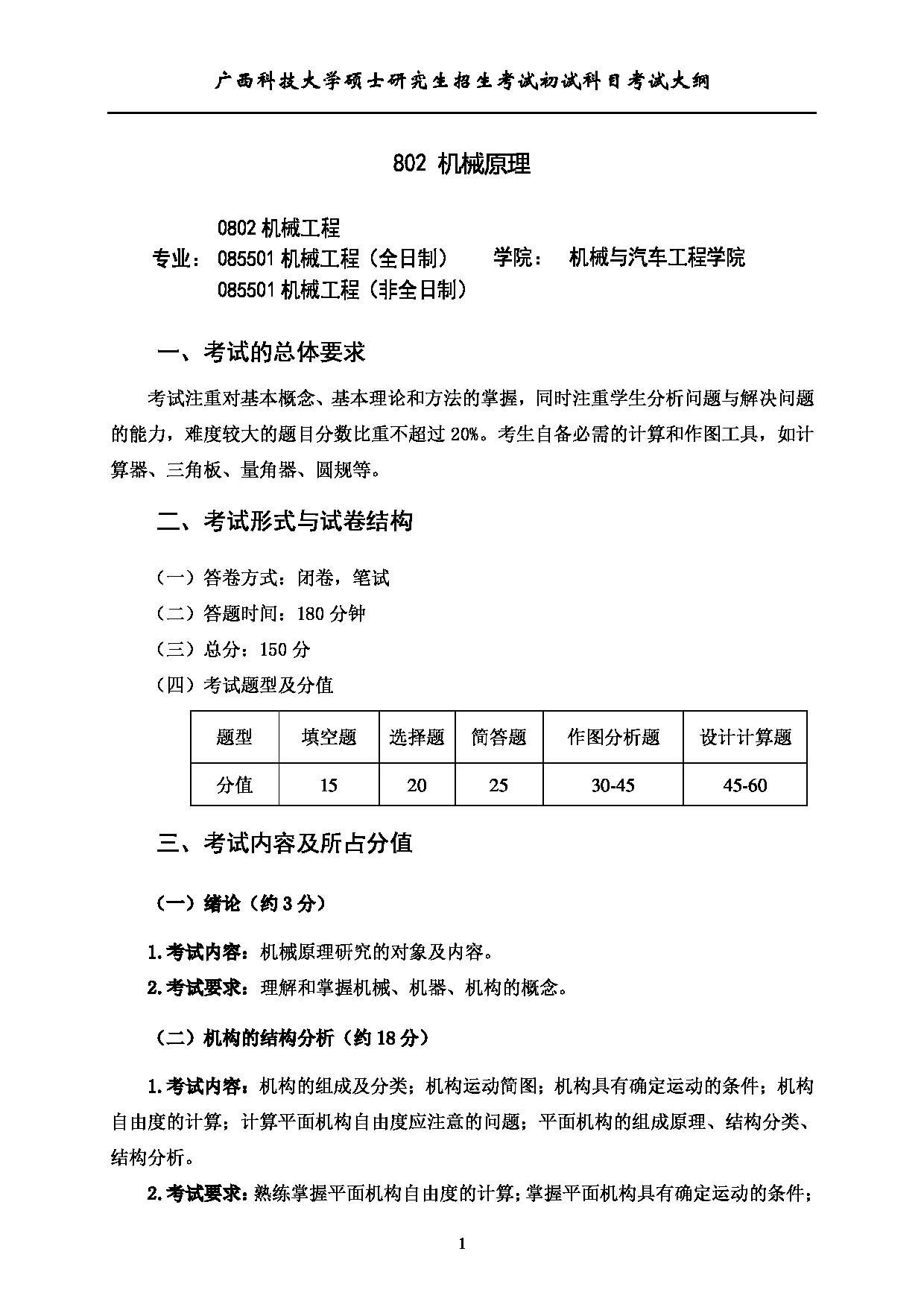 广西科技大学硕士研究生招生考试初试科目考试大纲

802 机械原理

0802 机械工程
专业： 085501 机械工程（全日制）　　学院：　机械与汽车工程学院
085501 机械工程（非全日制）

一、考试的总体要求

考试注重对基本概念、基本理论和方法的掌握，同时注重学生分析问题与解决问题的能力，难度较大的题目分数比重不超过 20%。考生自备必需的计算和作图工具，如计算器、三角板、量角器、圆规等。

二、考试形式与试卷结构

（一）答卷方式：闭卷，笔试
（二）答题时间：180 分钟
（三）总分：150 分
（四）考试题型及分值

| 题型 | 填空题 | 选择题 | 简答题 | 作图分析题 | 设计计算题 |
|---|---|---|---|---|---|
| 分值 | 15 | 20 | 25 | 30-45 | 45-60 |

三、考试内容及所占分值

（一）绪论（约 3 分）

1.考试内容：机械原理研究的对象及内容。
2.考试要求：理解和掌握机械、机器、机构的概念。

（二）机构的结构分析（约 18 分）

1.考试内容：机构的组成及分类；机构运动简图；机构具有确定运动的条件；机构自由度的计算；计算平面机构自由度应注意的问题；平面机构的组成原理、结构分类、结构分析。
2.考试要求：熟练掌握平面机构自由度的计算；掌握平面机构具有确定运动的条件；

1